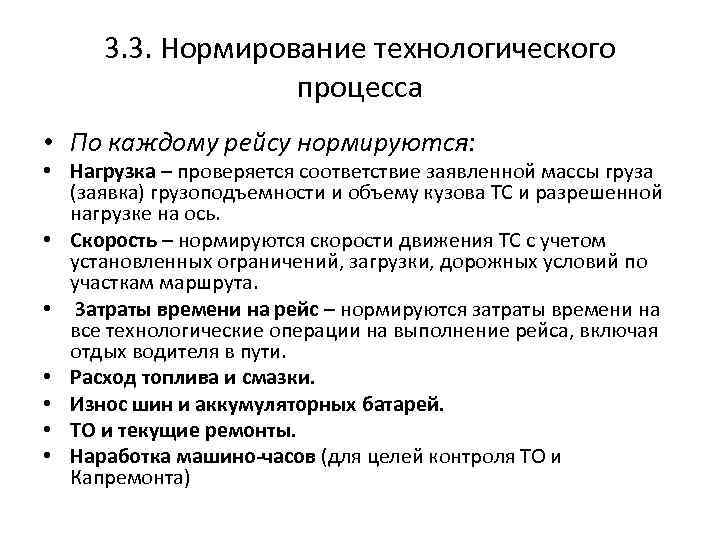 3.3. Нормирование технологического процесса

• По каждому рейсу нормируются:

• Нагрузка – проверяется соответствие заявленной массы груза (заявка) грузоподъемности и объему кузова ТС и разрешенной нагрузке на ось.

• Скорость – нормируются скорости движения ТС с учетом установленных ограничений, загрузки, дорожных условий по участкам маршрута.

• Затраты времени на рейс – нормируются затраты времени на все технологические операции на выполнение рейса, включая отдых водителя в пути.

• Расход топлива и смазки.

• Износ шин и аккумуляторных батарей.

• ТО и текущие ремонты.

• Наработка машино-часов (для целей контроля ТО и Капремонта)